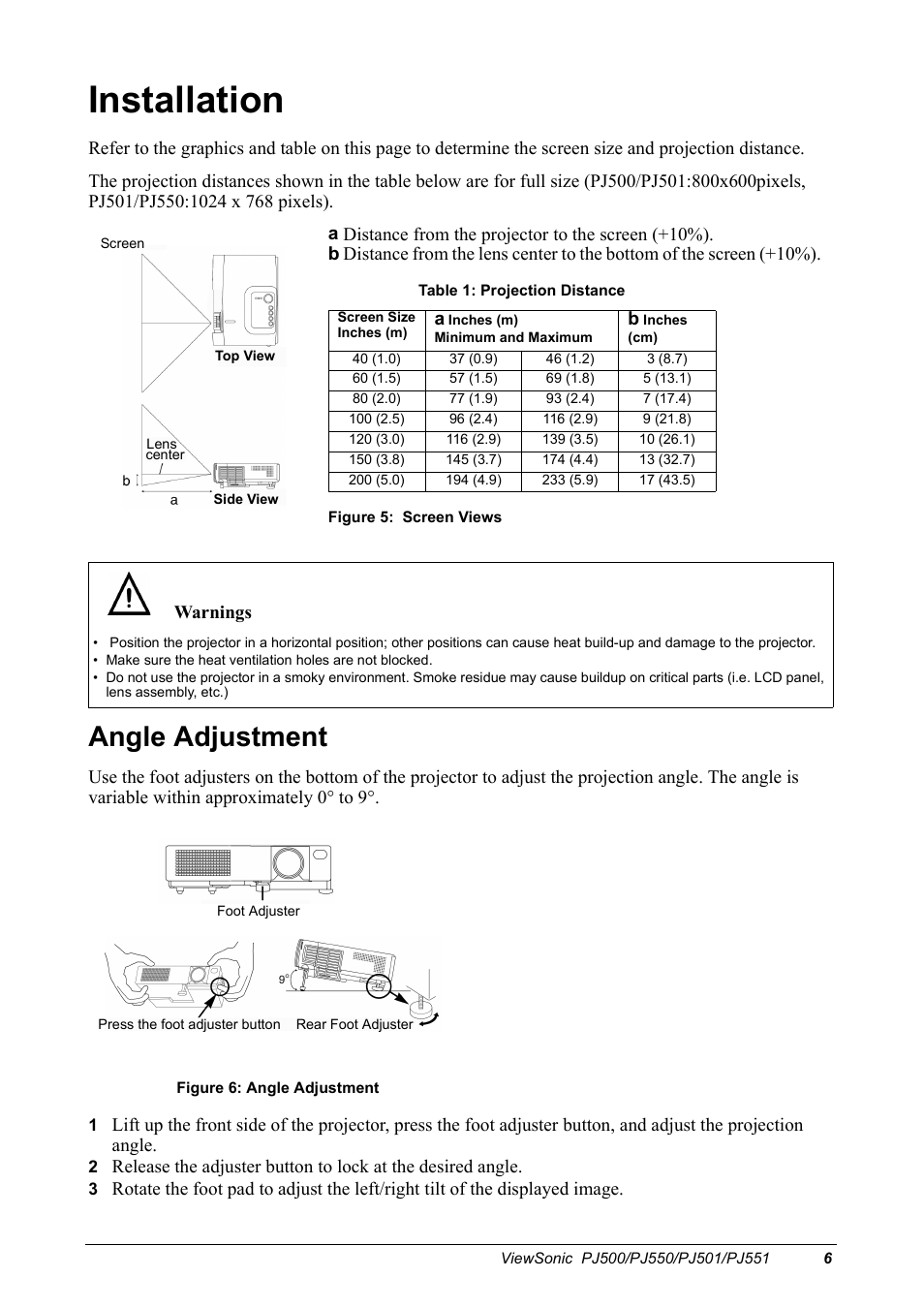 Installation

Refer to the graphics and table on this page to determine the screen size and projection distance.

The projection distances shown in the table below are for full size (PJ500/PJ501:800x600pixels, PJ501/PJ550:1024 x 768 pixels).

Screen

Top View

Lens center

b

a

Side View

a Distance from the projector to the screen (+10%).
b Distance from the lens center to the bottom of the screen (+10%).

Table 1: Projection Distance

| Screen Size Inches (m) | a Inches (m) Minimum and Maximum | | b Inches (cm) |
|---|---|---|---|
| 40 (1.0) | 37 (0.9) | 46 (1.2) | 3 (8.7) |
| 60 (1.5) | 57 (1.5) | 69 (1.8) | 5 (13.1) |
| 80 (2.0) | 77 (1.9) | 93 (2.4) | 7 (17.4) |
| 100 (2.5) | 96 (2.4) | 116 (2.9) | 9 (21.8) |
| 120 (3.0) | 116 (2.9) | 139 (3.5) | 10 (26.1) |
| 150 (3.8) | 145 (3.7) | 174 (4.4) | 13 (32.7) |
| 200 (5.0) | 194 (4.9) | 233 (5.9) | 17 (43.5) |

Figure 5: Screen Views

Warnings

• Position the projector in a horizontal position; other positions can cause heat build-up and damage to the projector.
• Make sure the heat ventilation holes are not blocked.
• Do not use the projector in a smoky environment. Smoke residue may cause buildup on critical parts (i.e. LCD panel, lens assembly, etc.)

Angle Adjustment

Use the foot adjusters on the bottom of the projector to adjust the projection angle. The angle is variable within approximately 0° to 9°.

Foot Adjuster

9°

Press the foot adjuster button Rear Foot Adjuster

Figure 6: Angle Adjustment

1 Lift up the front side of the projector, press the foot adjuster button, and adjust the projection angle.
2 Release the adjuster button to lock at the desired angle.
3 Rotate the foot pad to adjust the left/right tilt of the displayed image.

ViewSonic PJ500/PJ550/PJ501/PJ551 6